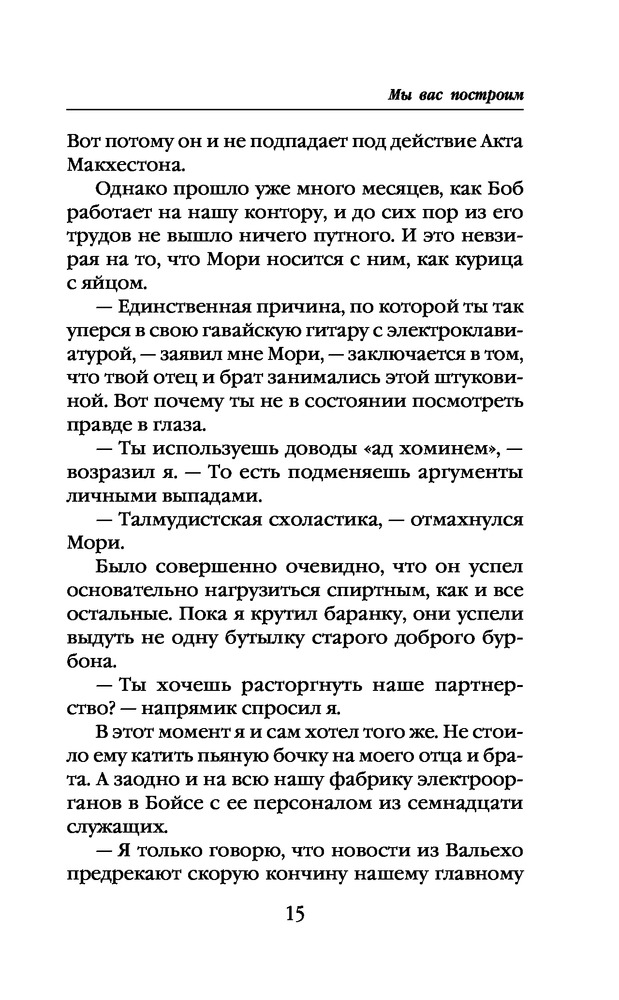 Мы вас построим

Вот потому он и не подпадает под действие Акта Макхестона.

Однако прошло уже много месяцев, как Боб работает на нашу контору, и до сих пор из его трудов не вышло ничего путного. И это невзирая на то, что Мори носится с ним, как курица с яйцом.

— Единственная причина, по которой ты так уперся в свою гавайскую гитару с электроклавиатурой, — заявил мне Мори, — заключается в том, что твой отец и брат занимались этой штуковиной. Вот почему ты не в состоянии посмотреть правде в глаза.

— Ты используешь доводы «ад хоминем», — возразил я. — То есть подменяешь аргументы личными выпадами.

— Талмудистская схоластика, — отмахнулся Мори.

Было совершенно очевидно, что он успел основательно нагрузиться спиртным, как и все остальные. Пока я крутил баранку, они успели выдуть не одну бутылку старого доброго бурбона.

— Ты хочешь расторгнуть наше партнерство? — напрямик спросил я.

В этот момент я и сам хотел того же. Не стоило ему катить пьяную бочку на моего отца и брата. А заодно и на всю нашу фабрику электроорганов в Бойсе с ее персоналом из семнадцати служащих.

— Я только говорю, что новости из Вальехо предрекают скорую кончину нашему главному

15